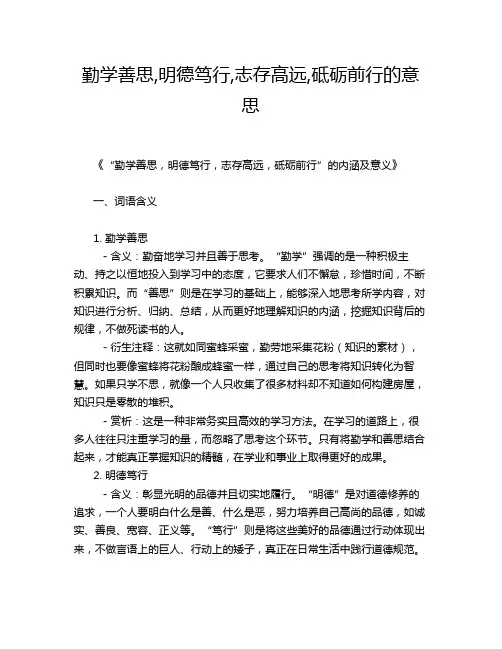 勤学善思,明德笃行,志存高远,砥砺前行的意思

《“勤学善思，明德笃行，志存高远，砥砺前行”的内涵及意义》

一、词语含义

1. 勤学善思

- 含义：勤奋地学习并且善于思考。“勤学”强调的是一种积极主动、持之以恒地投入到学习中的态度，它要求人们不懈怠，珍惜时间，不断积累知识。而“善思”则是在学习的基础上，能够深入地思考所学内容，对知识进行分析、归纳、总结，从而更好地理解知识的内涵，挖掘知识背后的规律，不做死读书的人。

- 衍生注释：这就如同蜜蜂采蜜，勤劳地采集花粉（知识的素材），但同时也要像蜜蜂将花粉酿成蜂蜜一样，通过自己的思考将知识转化为智慧。如果只学不思，就像一个人只收集了很多材料却不知道如何构建房屋，知识只是零散的堆积。

- 赏析：这是一种非常务实且高效的学习方法。在学习的道路上，很多人往往只注重学习的量，而忽略了思考这个环节。只有将勤学和善思结合起来，才能真正掌握知识的精髓，在学业和事业上取得更好的成果。

2. 明德笃行

- 含义：彰显光明的品德并且切实地履行。“明德”是对道德修养的追求，一个人要明白什么是善、什么是恶，努力培养自己高尚的品德，如诚实、善良、宽容、正义等。“笃行”则是将这些美好的品德通过行动体现出来，不做言语上的巨人、行动上的矮子，真正在日常生活中践行道德规范。